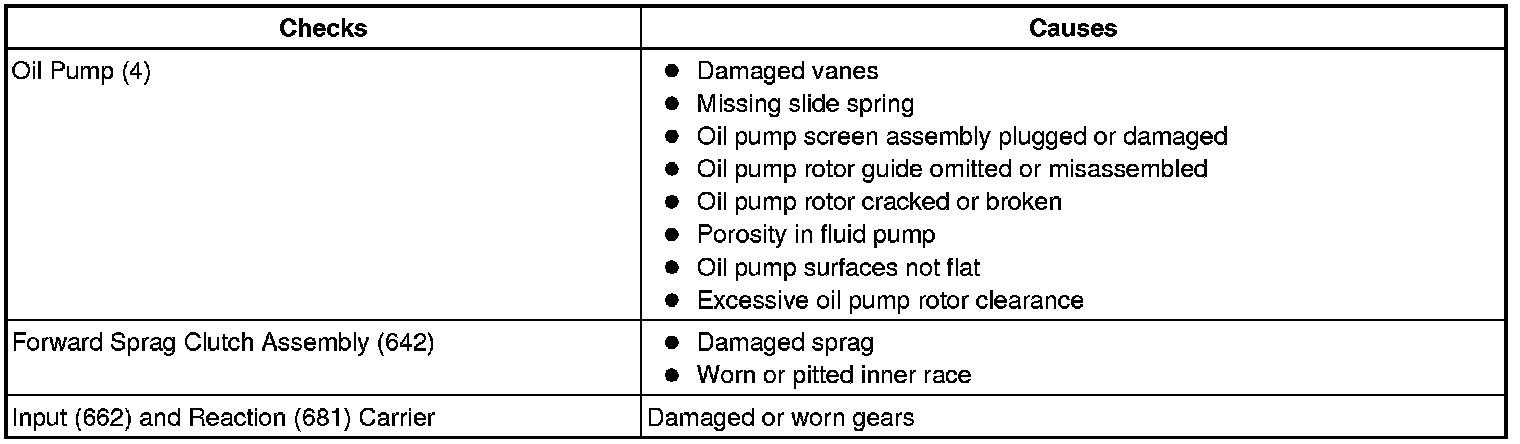 | Checks | Causes |
|---|---|
| Oil Pump (4) | • Damaged vanes • Missing slide spring • Oil pump screen assembly plugged or damaged • Oil pump rotor guide omitted or misassembled • Oil pump rotor cracked or broken • Porosity in fluid pump • Oil pump surfaces not flat • Excessive oil pump rotor clearance |
| Forward Sprag Clutch Assembly (642) | • Damaged sprag • Worn or pitted inner race |
| Input (662) and Reaction (681) Carrier | Damaged or worn gears |